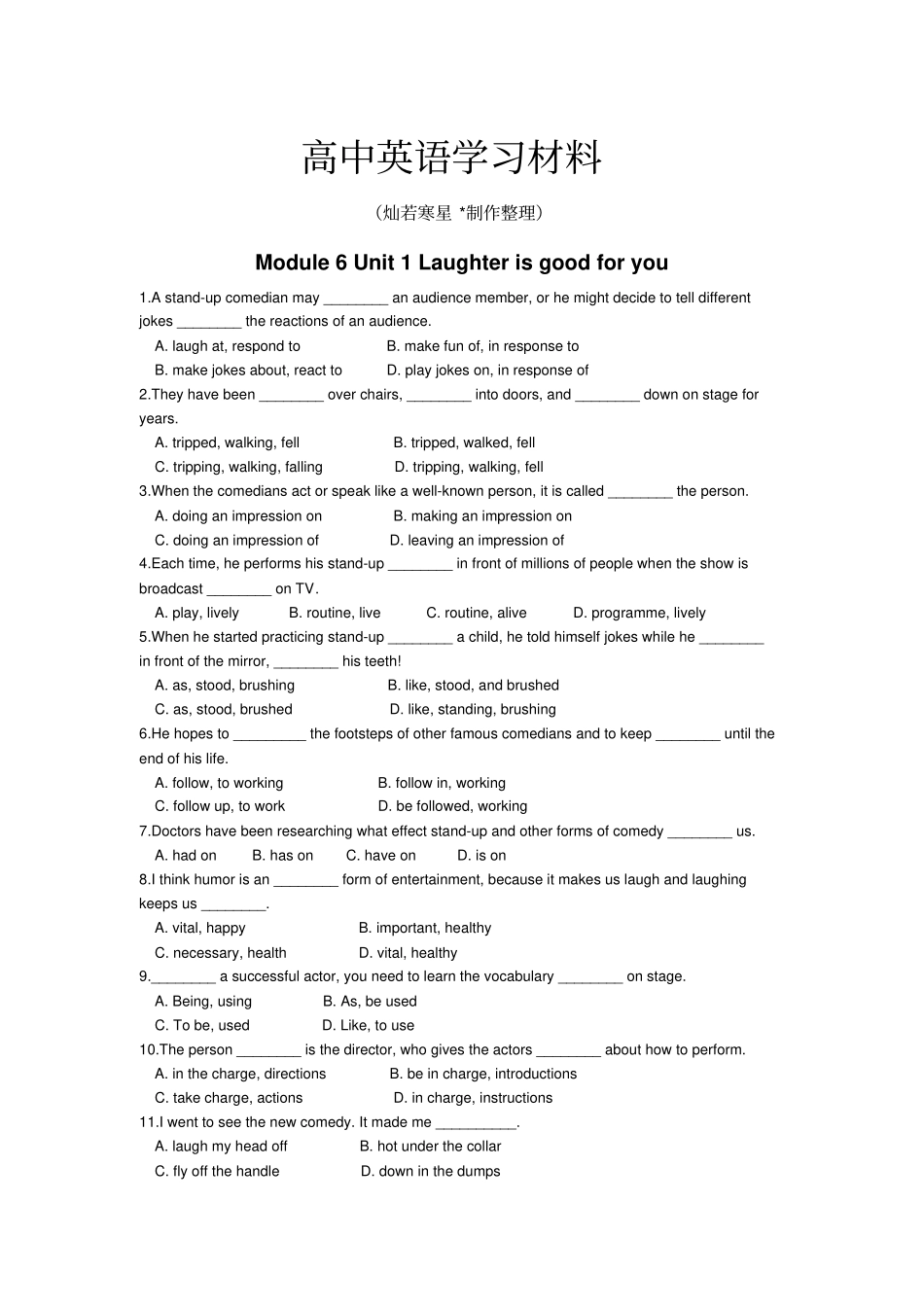 高中英语学习材料

（灿若寒星 *制作整理）

Module 6 Unit 1 Laughter is good for you

1.A stand-up comedian may ________ an audience member, or he might decide to tell different jokes ________ the reactions of an audience.

A. laugh at, respond to B. make fun of, in response to

B. make jokes about, react to D. play jokes on, in response of

2.They have been ________ over chairs, ________ into doors, and ________ down on stage for years.

A. tripped, walking, fell B. tripped, walked, fell

C. tripping, walking, falling D. tripping, walking, fell

3.When the comedians act or speak like a well-known person, it is called ________ the person.

A. doing an impression on B. making an impression on

C. doing an impression of D. leaving an impression of

4.Each time, he performs his stand-up ________ in front of millions of people when the show is broadcast ________ on TV.

A. play, lively B. routine, live C. routine, alive D. programme, lively

5.When he started practicing stand-up ________ a child, he told himself jokes while he ________ in front of the mirror, ________ his teeth!

A. as, stood, brushing B. like, stood, and brushed

C. as, stood, brushed D. like, standing, brushing

6.He hopes to _________ the footsteps of other famous comedians and to keep ________ until the end of his life.

A. follow, to working B. follow in, working

C. follow up, to work D. be followed, working

7.Doctors have been researching what effect stand-up and other forms of comedy ________ us.

A. had on B. has on C. have on D. is on

8.I think humor is an ________ form of entertainment, because it makes us laugh and laughing keeps us ________.

A. vital, happy B. important, healthy

C. necessary, health D. vital, healthy

9.________ a successful actor, you need to learn the vocabulary ________ on stage.

A. Being, using B. As, be used

C. To be, used D. Like, to use

10.The person ________ is the director, who gives the actors ________ about how to perform.

A. in the charge, directions B. be in charge, introductions

C. take charge, actions D. in charge, instructions

11.I went to see the new comedy. It made me __________.

A. laugh my head off B. hot under the collar

C. fly off the handle D. down in the dumps